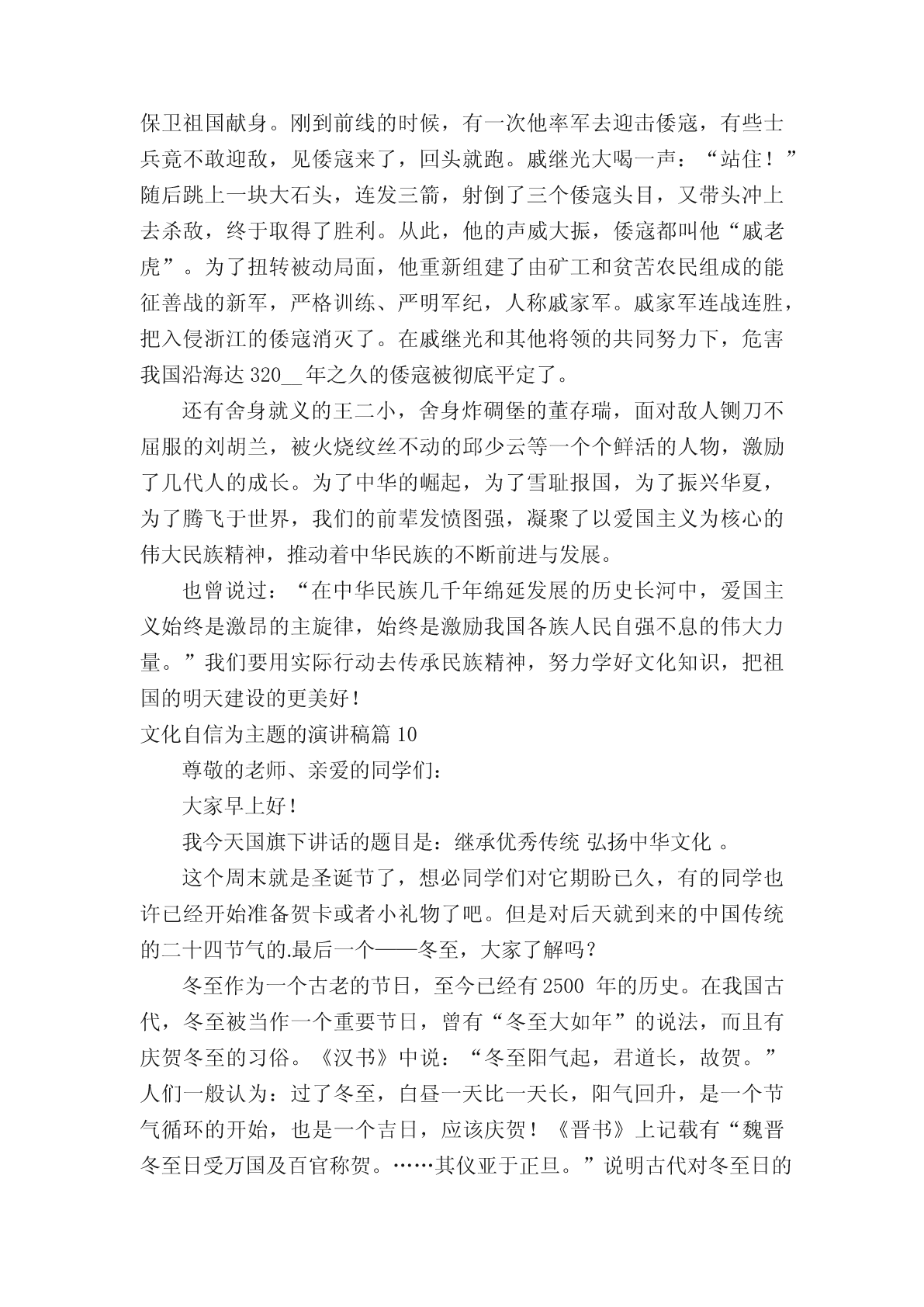 保卫祖国献身。刚到前线的时候，有一次他率军去迎击倭寇，有些士兵竟不敢迎敌，见倭寇来了，回头就跑。戚继光大喝一声：“站住！”随后跳上一块大石头，连发三箭，射倒了三个倭寇头目，又带头冲上去杀敌，终于取得了胜利。从此，他的声威大振，倭寇都叫他“戚老虎”。为了扭转被动局面，他重新组建了由矿工和贫苦农民组成的能征善战的新军，严格训练、严明军纪，人称戚家军。戚家军连战连胜，把入侵浙江的倭寇消灭了。在戚继光和其他将领的共同努力下，危害我国沿海达 320__年之久的倭寇被彻底平定了。

还有舍身就义的王二小，舍身炸碉堡的董存瑞，面对敌人铡刀不屈服的刘胡兰，被火烧纹丝不动的邱少云等一个个鲜活的人物，激励了几代人的成长。为了中华的崛起，为了雪耻报国，为了振兴华夏，为了腾飞于世界，我们的前辈发愤图强，凝聚了以爱国主义为核心的伟大民族精神，推动着中华民族的不断前进与发展。

也曾说过：“在中华民族几千年绵延发展的历史长河中，爱国主义始终是激昂的主旋律，始终是激励我国各族人民自强不息的伟大力量。”我们要用实际行动去传承民族精神，努力学好文化知识，把祖国的明天建设的更美好！

文化自信为主题的演讲稿篇 10

尊敬的老师、亲爱的同学们：

大家早上好！

我今天国旗下讲话的题目是：继承优秀传统 弘扬中华文化 。

这个周末就是圣诞节了，想必同学们对它期盼已久，有的同学也许已经开始准备贺卡或者小礼物了吧。但是对后天就到来的中国传统的二十四节气的.最后一个——冬至，大家了解吗？

冬至作为一个古老的节日，至今已经有 2500 年的历史。在我国古代，冬至被当作一个重要节日，曾有“冬至大如年”的说法，而且有庆贺冬至的习俗。《汉书》中说：“冬至阳气起，君道长，故贺。”人们一般认为：过了冬至，白昼一天比一天长，阳气回升，是一个节气循环的开始，也是一个吉日，应该庆贺！《晋书》上记载有“魏晋冬至日受万国及百官称贺。……其仪亚于正旦。”说明古代对冬至日的